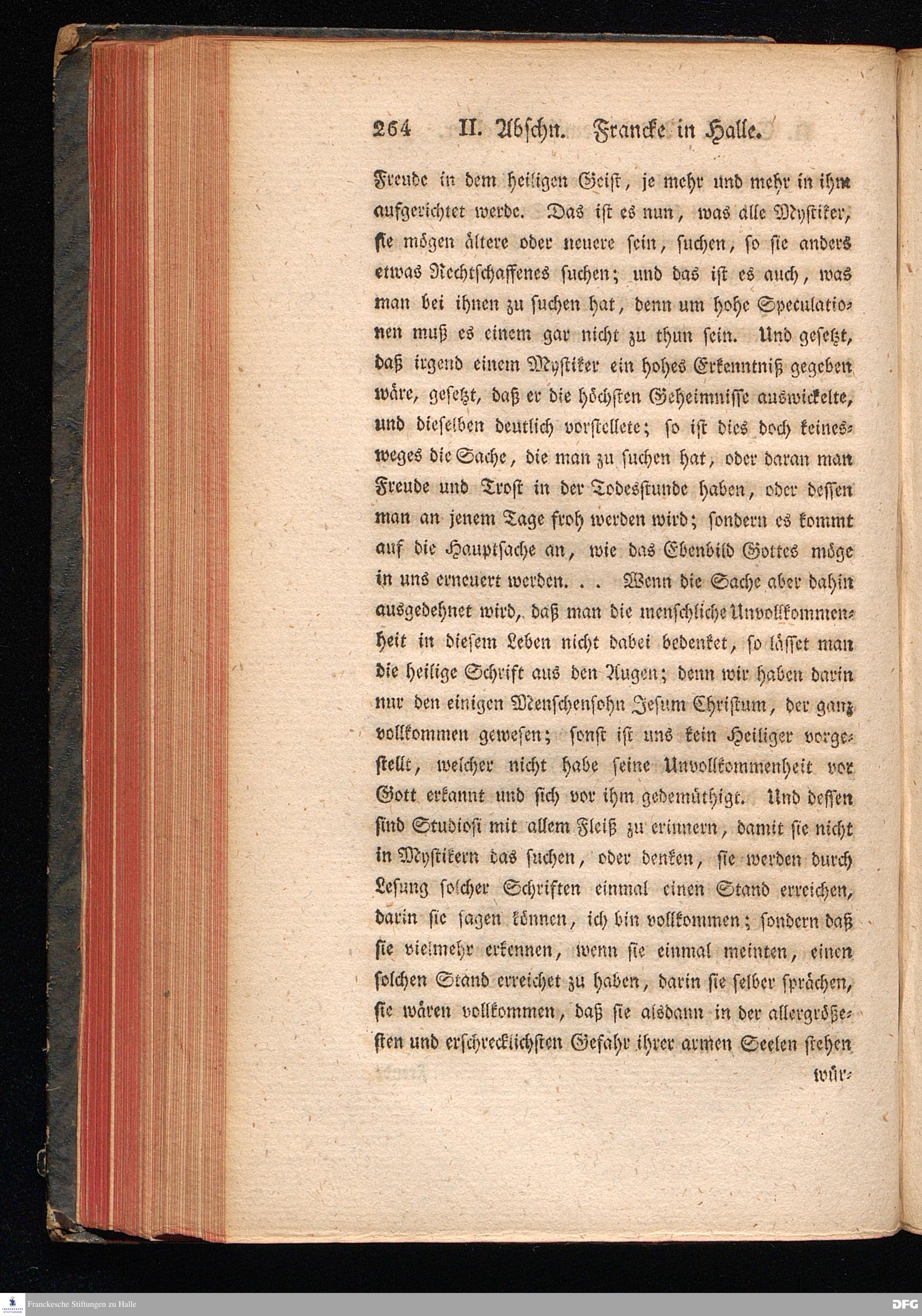 264 II. Abschn. Francke in Halle.

Freude in dem heiligen Geist, je mehr und mehr in ihm aufgerichtet werde. Das ist es nun, was alle Mystiker, sie mögen ältere oder neuere sein, suchen, so sie anders etwas Rechtschaffenes suchen; und das ist es auch, was man bei ihnen zu suchen hat, denn um hohe Speculationen muß es einem gar nicht zu thun sein. Und gesetzt, daß irgend einem Mystiker ein hohes Erkenntniß gegeben wäre, gesetzt, daß er die höchsten Geheimnisse auswickelte, und dieselben deutlich vorstellete; so ist dies doch keinesweges die Sache, die man zu suchen hat, oder daran man Freude und Trost in der Todesstunde haben, oder dessen man an jenem Tage froh werden wird; sondern es kommt auf die Hauptsache an, wie das Ebenbild Gottes möge in uns erneuert werden. . . Wenn die Sache aber dahin ausgedehnet wird, daß man die menschliche Unvollkommenheit in diesem Leben nicht dabei bedenket, so lässet man die heilige Schrift aus den Augen; denn wir haben darin nur den einigen Menschensohn Jesum Christum, der ganz vollkommen gewesen; sonst ist uns kein Heiliger vorgestellt, welcher nicht habe seine Unvollkommenheit vor Gott erkannt und sich vor ihm gedemüthigt. Und dessen sind Studiosi mit allem Fleiß zu erinnern, damit sie nicht in Mystikern das suchen, oder denken, sie werden durch Lesung solcher Schriften einmal einen Stand erreichen, darin sie sagen können, ich bin vollkommen; sondern daß sie vielmehr erkennen, wenn sie einmal meinten, einen solchen Stand erreichet zu haben, darin sie selber sprächen, sie wären vollkommen, daß sie alsdann in der allergrößesten und erschrecklichsten Gefahr ihrer armen Seelen stehen wür-

Franckesche Stiftungen zu Halle DFG